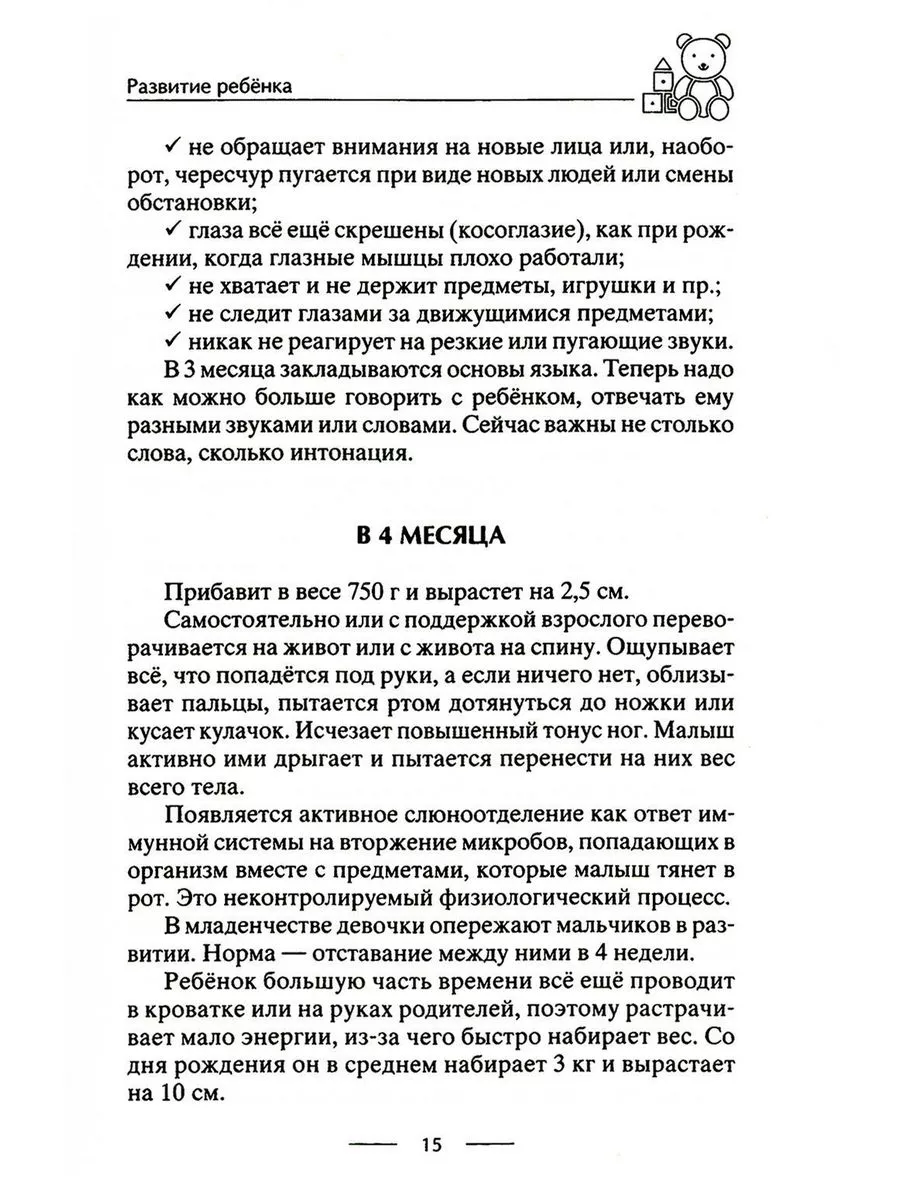 Развитие ребёнка

✓ не обращает внимания на новые лица или, наоборот, чересчур пугается при виде новых людей или смены обстановки;

✓ глаза всё ещё скрешены (косоглазие), как при рождении, когда глазные мышцы плохо работали;

✓ не хватает и не держит предметы, игрушки и пр.;

✓ не следит глазами за движущимися предметами;

✓ никак не реагирует на резкие или пугающие звуки.

В 3 месяца закладываются основы языка. Теперь надо как можно больше говорить с ребёнком, отвечать ему разными звуками или словами. Сейчас важны не столько слова, сколько интонация.

В 4 МЕСЯЦА

Прибавит в весе 750 г и вырастет на 2,5 см.

Самостоятельно или с поддержкой взрослого переворачивается на живот или с живота на спину. Ощупывает всё, что попадётся под руки, а если ничего нет, облизывает пальцы, пытается ртом дотянуться до ножки или кусает кулачок. Исчезает повышенный тонус ног. Малыш активно ими дрыгает и пытается перенести на них вес всего тела.

Появляется активное слюноотделение как ответ иммунной системы на вторжение микробов, попадающих в организм вместе с предметами, которые малыш тянет в рот. Это неконтролируемый физиологический процесс.

В младенчестве девочки опережают мальчиков в развитии. Норма — отставание между ними в 4 недели.

Ребёнок большую часть времени всё ещё проводит в кроватке или на руках родителей, поэтому растрачивает мало энергии, из-за чего быстро набирает вес. Со дня рождения он в среднем набирает 3 кг и вырастает на 10 см.

15